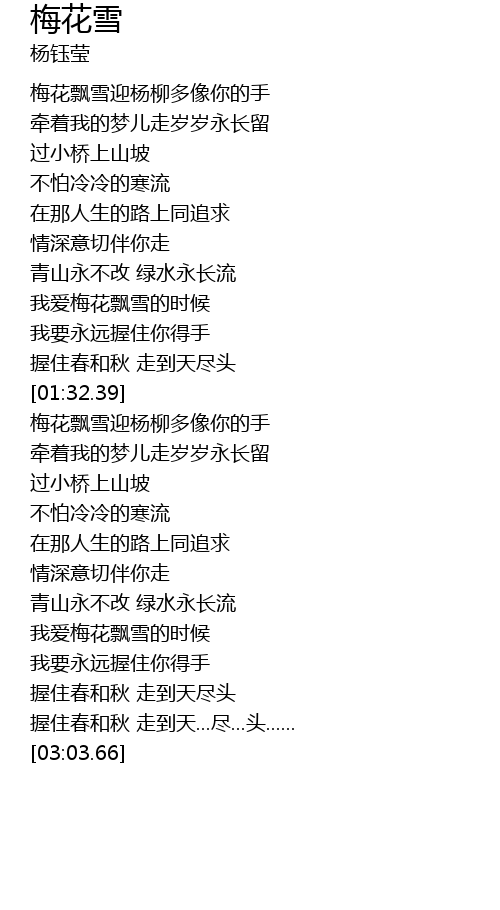 梅花雪
杨钰莹

梅花飘雪迎杨柳多像你的手
牵着我的梦儿走岁岁永长留
过小桥上山坡
不怕冷冷的寒流
在那人生的路上同追求
情深意切伴你走
青山永不改 绿水永长流
我爱梅花飘雪的时候
我要永远握住你得手
握住春和秋 走到天尽头
[01:32.39]
梅花飘雪迎杨柳多像你的手
牵着我的梦儿走岁岁永长留
过小桥上山坡
不怕冷冷的寒流
在那人生的路上同追求
情深意切伴你走
青山永不改 绿水永长流
我爱梅花飘雪的时候
我要永远握住你得手
握住春和秋 走到天尽头
握住春和秋 走到天...尽...头......
[03:03.66]